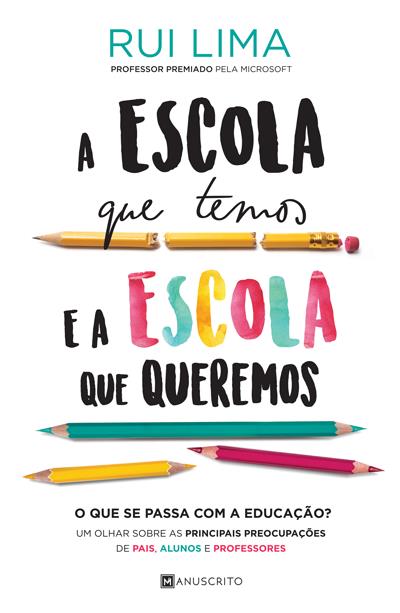 RUI LIMA
PROFESSOR PREMIADO PELA MICROSOFT

A ESCOLA
que temos
E A ESCOLA
QUE QUEREMOS

O QUE SE PASSA COM A EDUCAÇÃO?
UM OLHAR SOBRE AS PRINCIPAIS PREOCUPAÇÕES DE PAIS, ALUNOS E PROFESSORES

MANUSCRITO